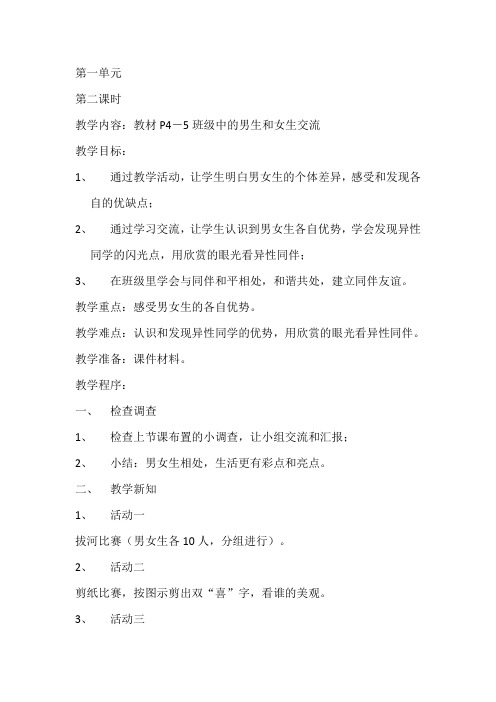 第一单元

第二课时

教学内容：教材 P4－5 班级中的男生和女生交流

教学目标：

1、 通过教学活动，让学生明白男女生的个体差异，感受和发现各自的优缺点；

2、 通过学习交流，让学生认识到男女生各自优势，学会发现异性同学的闪光点，用欣赏的眼光看异性同伴；

3、 在班级里学会与同伴和平相处，和谐共处，建立同伴友谊。

教学重点：感受男女生的各自优势。

教学难点：认识和发现异性同学的优势，用欣赏的眼光看异性同伴。

教学准备：课件材料。

教学程序：

一、 检查调查

1、 检查上节课布置的小调查，让小组交流和汇报；

2、 小结：男女生相处，生活更有彩点和亮点。

二、 教学新知

1、 活动一

拔河比赛（男女生各 10 人，分组进行）。

2、 活动二

剪纸比赛，按图示剪出双“喜”字，看谁的美观。

3、 活动三